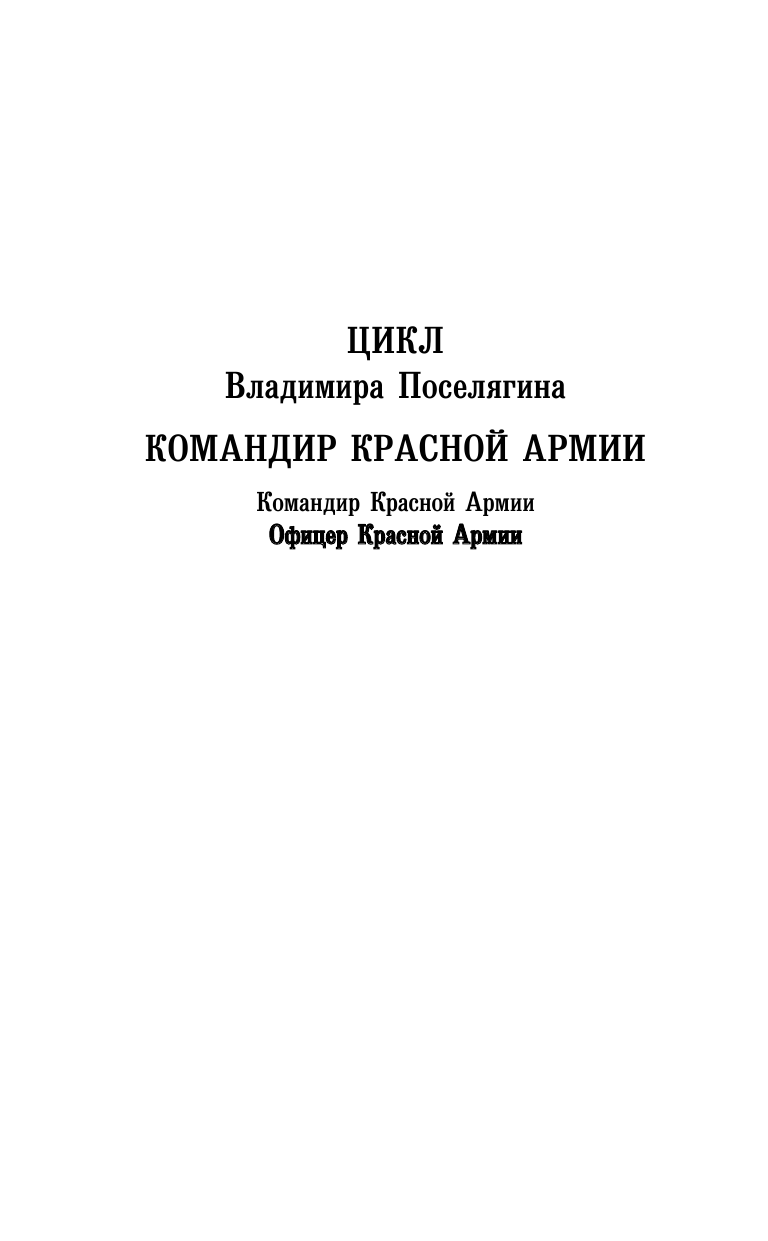 ЦИКЛ
Владимира Поселягина

КОМАНДИР КРАСНОЙ АРМИИ

Командир Красной Армии
Офицер Красной Армии